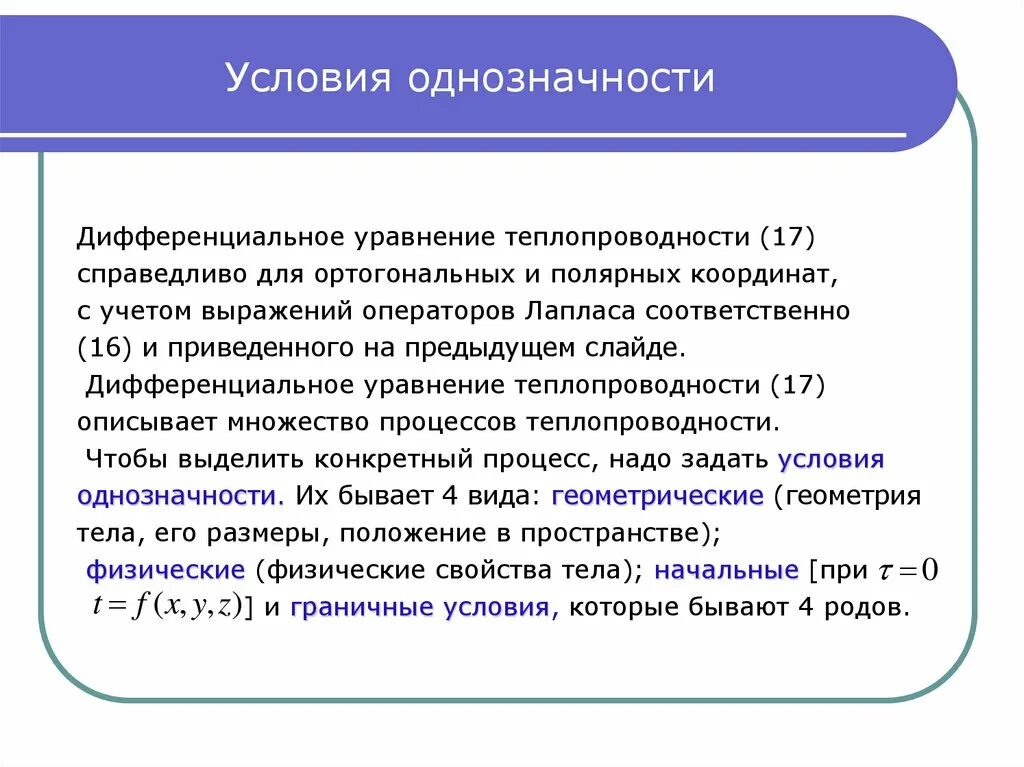 Условия однозначности

Дифференциальное уравнение теплопроводности (17) справедливо для ортогональных и полярных координат, с учетом выражений операторов Лапласа соответственно (16) и приведенного на предыдущем слайде.

Дифференциальное уравнение теплопроводности (17) описывает множество процессов теплопроводности.

Чтобы выделить конкретный процесс, надо задать условия однозначности. Их бывает 4 вида: геометрические (геометрия тела, его размеры, положение в пространстве); физические (физические свойства тела); начальные [при $\tau = 0$ $t = f(x, y, z)$] и граничные условия, которые бывают 4 родов.